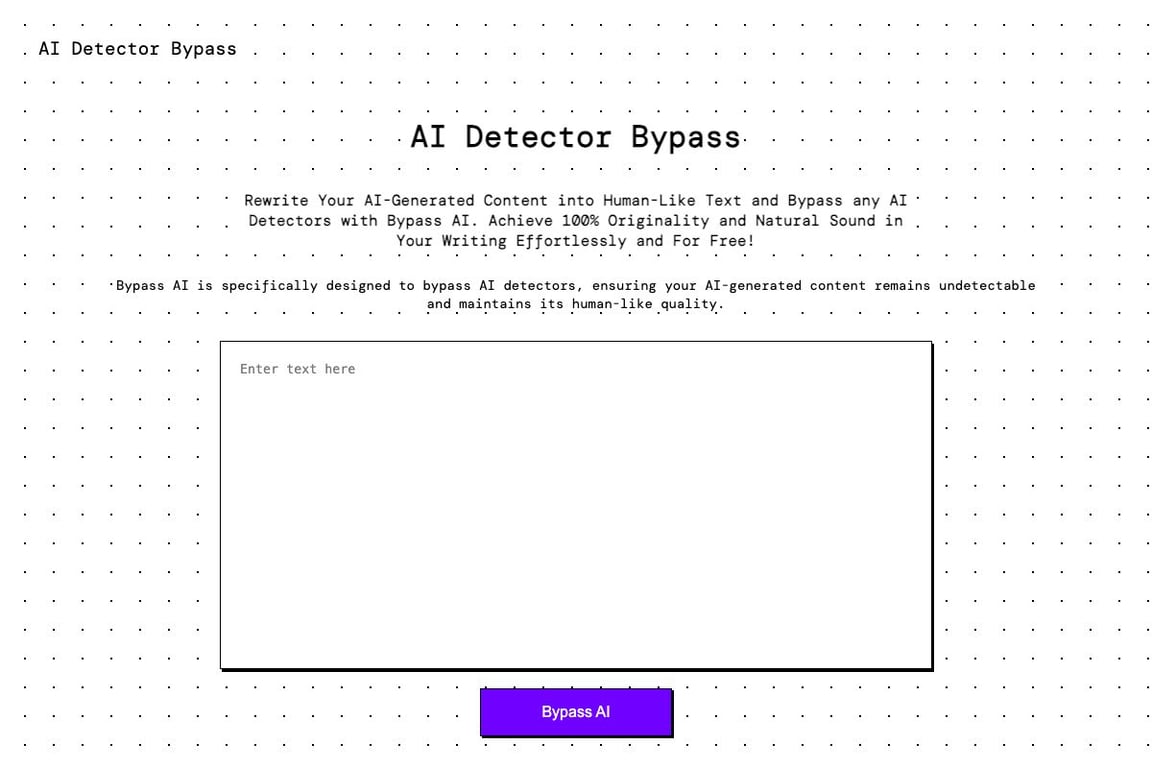 AI Detector Bypass

AI Detector Bypass

Rewrite Your AI-Generated Content into Human-Like Text and Bypass any AI Detectors with Bypass AI. Achieve 100% Originality and Natural Sound in Your Writing Effortlessly and For Free!

Bypass AI is specifically designed to bypass AI detectors, ensuring your AI-generated content remains undetectable and maintains its human-like quality.

Enter text here

Bypass AI